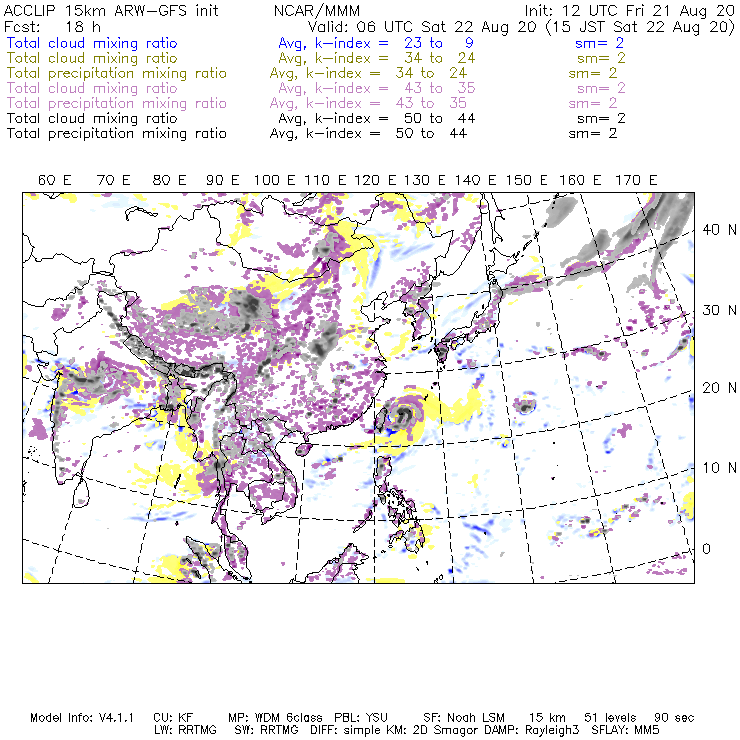 ACCLIP 15km ARW-GFS init NCAR/MMM Init: 12 UTC Fri 21 Aug 20
Fcst: 18 h Valid: 06 UTC Sat 22 Aug 20 (15 JST Sat 22 Aug 20)
Total cloud mixing ratio Avg, k-index = 23 to 9 sm= 2
Total cloud mixing ratio Avg, k-index = 34 to 24 sm= 2
Total precipitation mixing ratio Avg, k-index = 34 to 24 sm= 2
Total cloud mixing ratio Avg, k-index = 43 to 35 sm= 2
Total precipitation mixing ratio Avg, k-index = 43 to 35 sm= 2
Total cloud mixing ratio Avg, k-index = 50 to 44 sm= 2
Total precipitation mixing ratio Avg, k-index = 50 to 44 sm= 2

60 E 70 E 80 E 90 E 100 E 110 E 120 E 130 E 140 E 150 E 160 E 170 E

40 N
30 N
20 N
10 N
0

Model Info: V4.1.1 CU: KF MP: WDM 6class PBL: YSU SF: Noah LSM 15 km 51 levels 90 sec
LW: RRTMG SW: RRTMG DIFF: simple KM: 2D Smagor DAMP: Rayleigh3 SFLAY: MM5